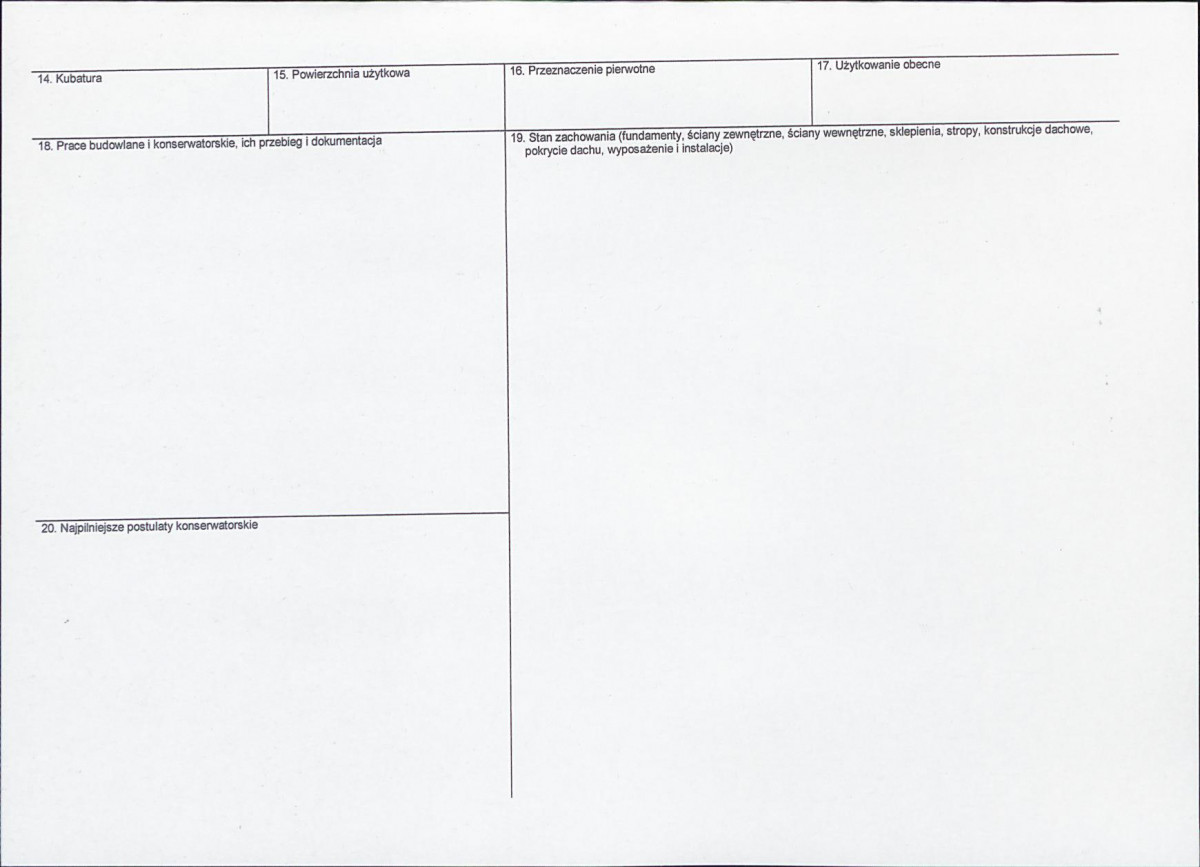 14. Kubatura

15. Powierzchnia użytkowa

16. Przeznaczenie pierwotne

17. Użytkowanie obecne

18. Prace budowlane i konserwatorskie, ich przebieg i dokumentacja

19. Stan zachowania (fundamenty, ściany zewnętrzne, ściany wewnętrzne, sklepienia, stropy, konstrukcje dachowe, pokrycie dachu, wyposażenie i instalacje)

20. Najpilniejsze postulaty konserwatorskie